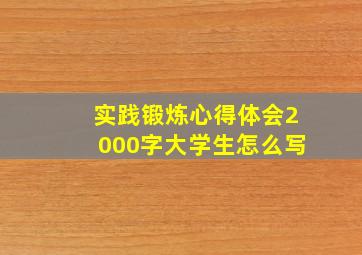 实践锻炼心得体会2000字大学生怎么写